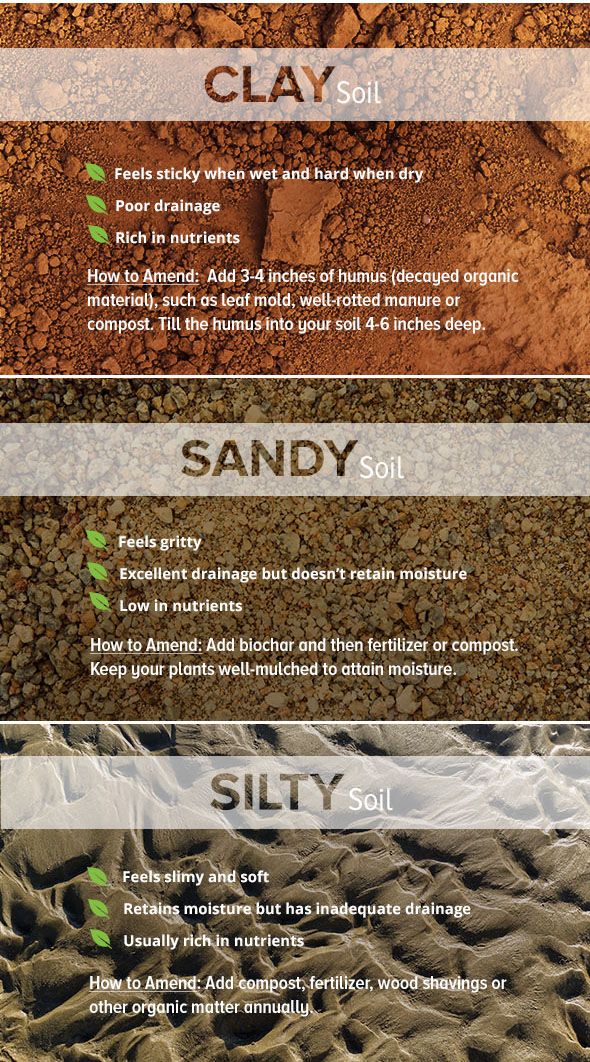 CLAY Soil

Feels sticky when wet and hard when dry

Poor drainage

Rich in nutrients

How to Amend: Add 3-4 inches of humus (decayed organic material), such as leaf mold, well-rotted manure or compost. Till the humus into your soil 4-6 inches deep.

SANDY Soil

Feels gritty

Excellent drainage but doesn't retain moisture

Low in nutrients

How to Amend: Add biochar and then fertilizer or compost. Keep your plants well-mulched to attain moisture.

SILTY Soil

Feels slimy and soft

Retains moisture but has inadequate drainage

Usually rich in nutrients

How to Amend: Add compost, fertilizer, wood shavings or other organic matter annually.